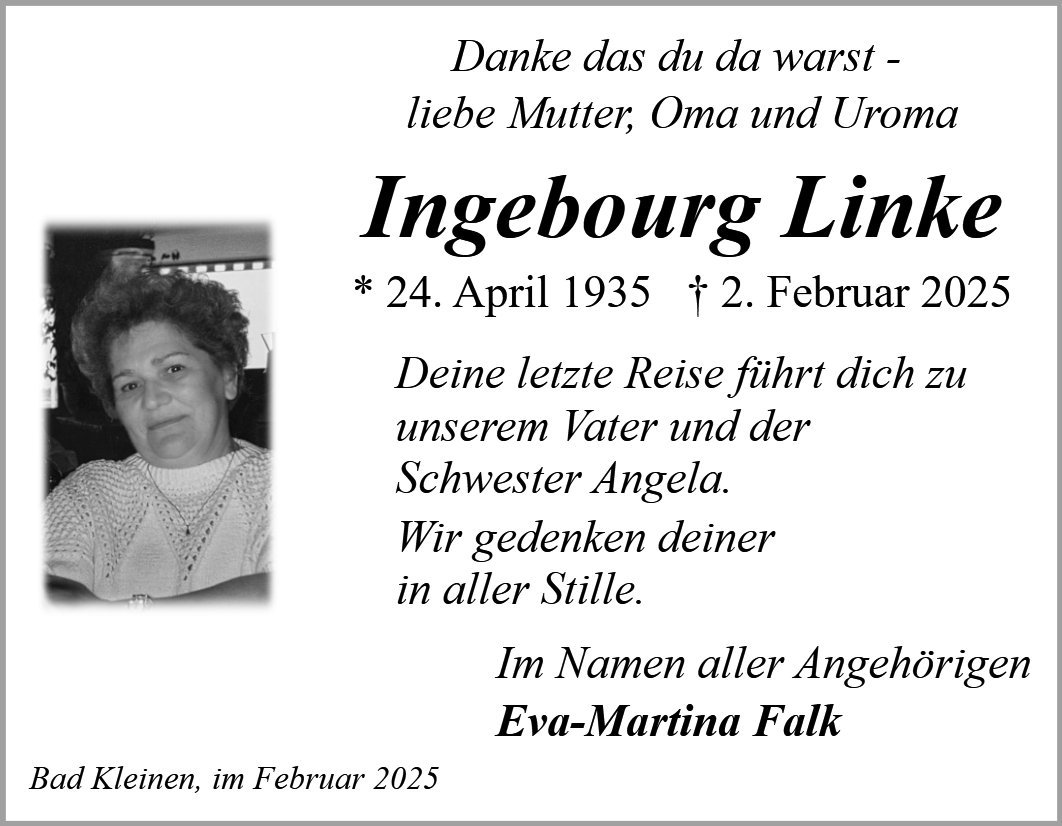 Danke das du da warst -
liebe Mutter, Oma und Uroma

Ingebourg Linke

* 24. April 1935 † 2. Februar 2025

Deine letzte Reise führt dich zu unserem Vater und der Schwester Angela.

Wir gedenken deiner in aller Stille.

Im Namen aller Angehörigen
Eva-Martina Falk

Bad Kleinen, im Februar 2025